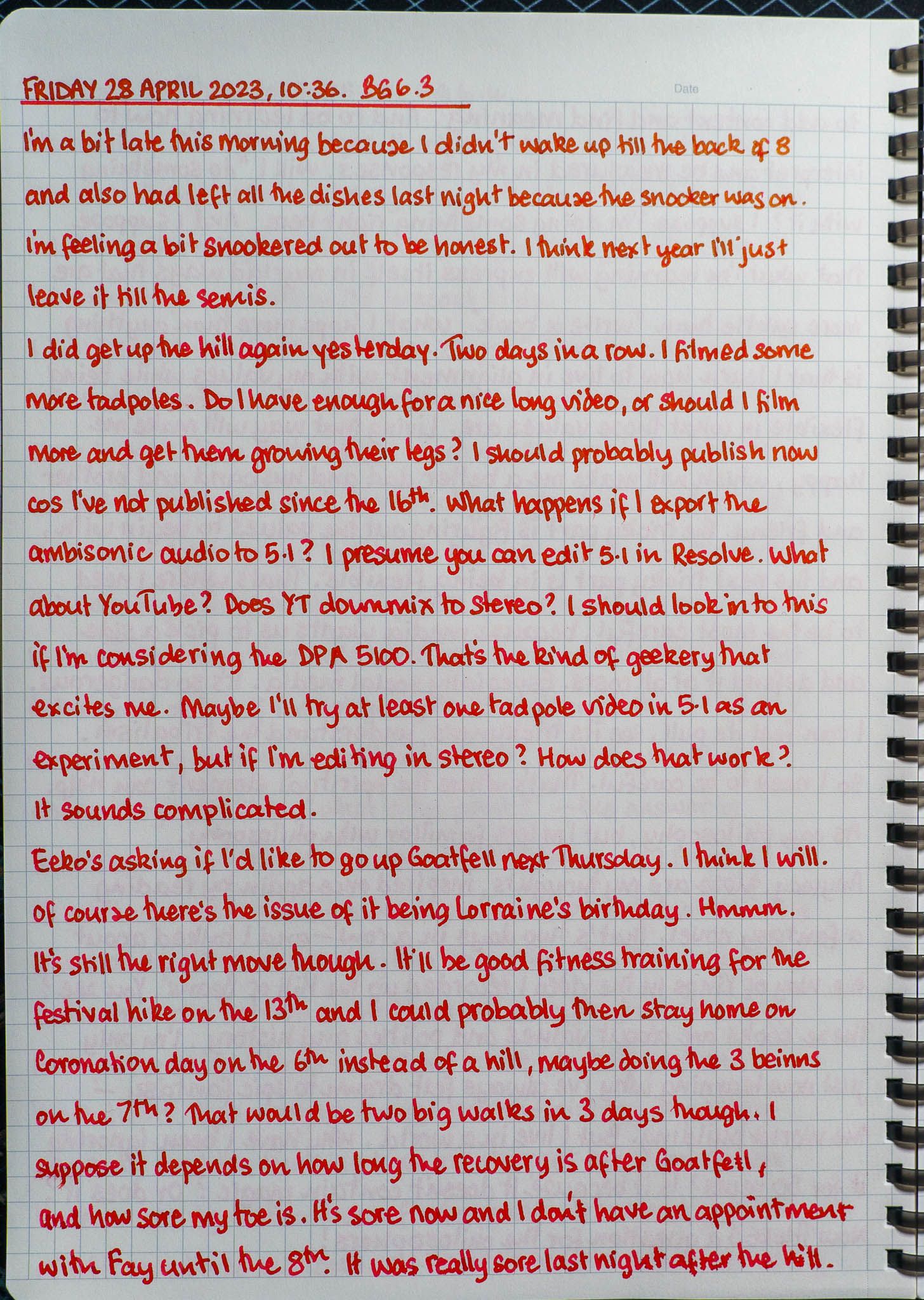 FRIDAY 28 APRIL 2023, 10:36. BG 6.3

Date

I'm a bit late this morning because I didn't wake up till the back of 8 and also had left all the dishes last night because the snooker was on. I'm feeling a bit snookered out to be honest. I think next year I'll just leave it till the semis.

I did get up the hill again yesterday. Two days in a row. I filmed some more tadpoles. Do I have enough for a nice long video, or should I film more and get them growing their legs? I should probably publish now cos I've not published since the 16th. What happens if I export the ambisonic audio to 5.1? I presume you can edit 5.1 in Resolve. What about YouTube? Does YT downmix to stereo? I should look in to this if I'm considering the DPA 5100. That's the kind of geekery that excites me. Maybe I'll try at least one tadpole video in 5.1 as an experiment, but if I'm editing in stereo? How does that work? It sounds complicated.

Eeko's asking if I'd like to go up Goatfell next Thursday. I think I will. Of course there's the issue of it being Lorraine's birthday. Hmmm. It's still the right move though. It'll be good fitness training for the festival hike on the 13th and I could probably then stay home on Coronation day on the 6th instead of a hill, maybe doing the 3 beinns on the 7th? That would be two big walks in 3 days though. I suppose it depends on how long the recovery is after Goatfell, and how sore my toe is. It's sore now and I don't have an appointment with Fay until the 8th. It was really sore last night after the hill.